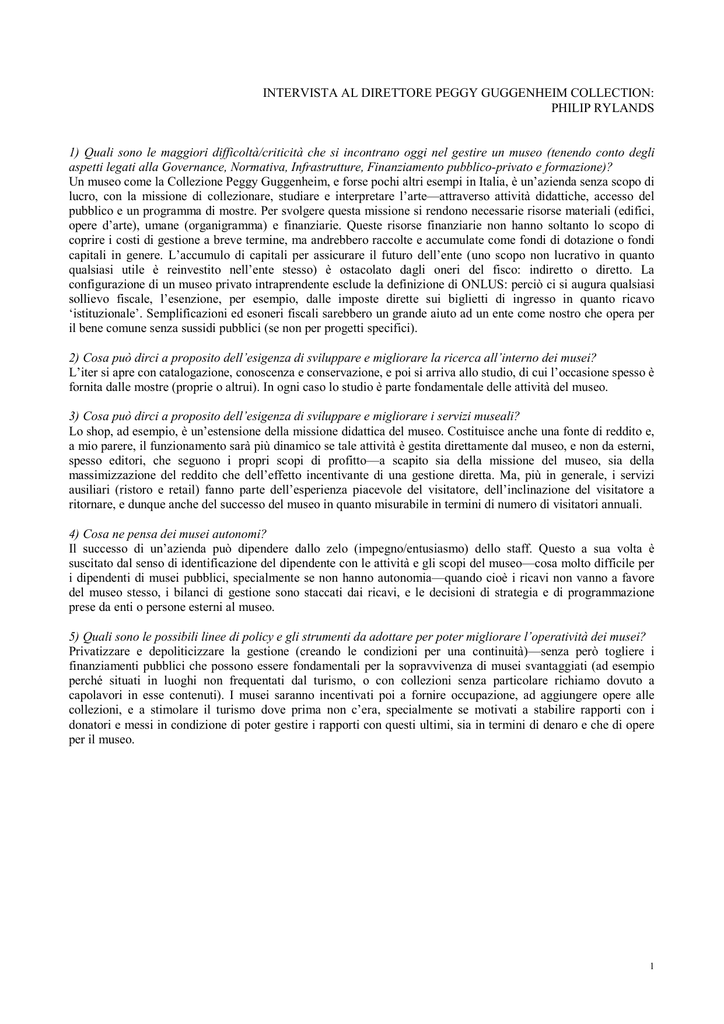 INTERVISTA AL DIRETTORE PEGGY GUGGENHEIM COLLECTION:
PHILIP RYLANDS

1) Quali sono le maggiori difficoltà/criticità che si incontrano oggi nel gestire un museo (tenendo conto degli aspetti legati alla Governance, Normativa, Infrastrutture, Finanziamento pubblico-privato e formazione)?
Un museo come la Collezione Peggy Guggenheim, e forse pochi altri esempi in Italia, è un'azienda senza scopo di lucro, con la missione di collezionare, studiare e interpretare l'arte—attraverso attività didattiche, accesso del pubblico e un programma di mostre. Per svolgere questa missione si rendono necessarie risorse materiali (edifici, opere d'arte), umane (organigramma) e finanziarie. Queste risorse finanziarie non hanno soltanto lo scopo di coprire i costi di gestione a breve termine, ma andrebbero raccolte e accumulate come fondi di dotazione o fondi capitali in genere. L'accumulo di capitali per assicurare il futuro dell'ente (uno scopo non lucrativo in quanto qualsiasi utile è reinvestito nell'ente stesso) è ostacolato dagli oneri del fisco: indiretto o diretto. La configurazione di un museo privato intraprendente esclude la definizione di ONLUS: perciò ci si augura qualsiasi sollievo fiscale, l'esenzione, per esempio, dalle imposte dirette sui biglietti di ingresso in quanto ricavo 'istituzionale'. Semplificazioni ed esoneri fiscali sarebbero un grande aiuto ad un ente come nostro che opera per il bene comune senza sussidi pubblici (se non per progetti specifici).

2) Cosa può dirci a proposito dell'esigenza di sviluppare e migliorare la ricerca all'interno dei musei?
L'iter si apre con catalogazione, conoscenza e conservazione, e poi si arriva allo studio, di cui l'occasione spesso è fornita dalle mostre (proprie o altrui). In ogni caso lo studio è parte fondamentale delle attività del museo.

3) Cosa può dirci a proposito dell'esigenza di sviluppare e migliorare i servizi museali?
Lo shop, ad esempio, è un'estensione della missione didattica del museo. Costituisce anche una fonte di reddito e, a mio parere, il funzionamento sarà più dinamico se tale attività è gestita direttamente dal museo, e non da esterni, spesso editori, che seguono i propri scopi di profitto—a scapito sia della missione del museo, sia della massimizzazione del reddito che dell'effetto incentivante di una gestione diretta. Ma, più in generale, i servizi ausiliari (ristoro e retail) fanno parte dell'esperienza piacevole del visitatore, dell'inclinazione del visitatore a ritornare, e dunque anche del successo del museo in quanto misurabile in termini di numero di visitatori annuali.

4) Cosa ne pensa dei musei autonomi?
Il successo di un'azienda può dipendere dallo zelo (impegno/entusiasmo) dello staff. Questo a sua volta è suscitato dal senso di identificazione del dipendente con le attività e gli scopi del museo—cosa molto difficile per i dipendenti di musei pubblici, specialmente se non hanno autonomia—quando cioè i ricavi non vanno a favore del museo stesso, i bilanci di gestione sono staccati dai ricavi, e le decisioni di strategia e di programmazione prese da enti o persone esterni al museo.

5) Quali sono le possibili linee di policy e gli strumenti da adottare per poter migliorare l'operatività dei musei?
Privatizzare e depoliticizzare la gestione (creando le condizioni per una continuità)—senza però togliere i finanziamenti pubblici che possono essere fondamentali per la sopravvivenza di musei svantaggiati (ad esempio perché situati in luoghi non frequentati dal turismo, o con collezioni senza particolare richiamo dovuto a capolavori in esse contenuti). I musei saranno incentivati poi a fornire occupazione, ad aggiungere opere alle collezioni, e a stimolare il turismo dove prima non c'era, specialmente se motivati a stabilire rapporti con i donatori e messi in condizione di poter gestire i rapporti con questi ultimi, sia in termini di denaro e che di opere per il museo.

1